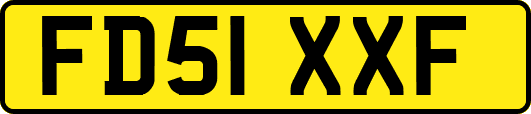 FD51 XXF